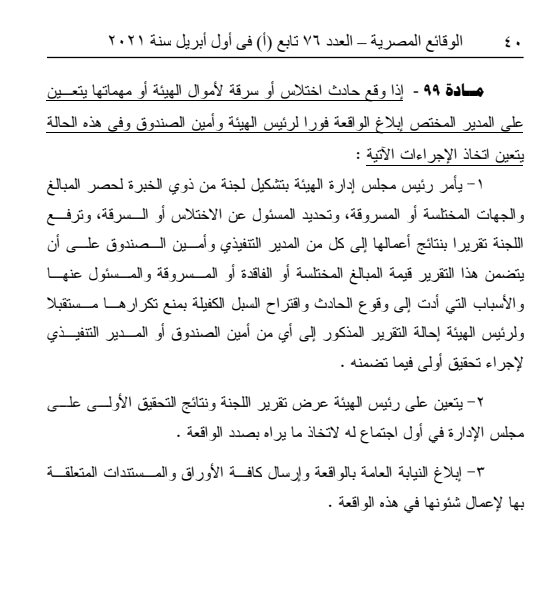 ٤٠ الوقائع المصرية – العدد ٧٦ تابع (أ) فى أول أبريل سنة ٢٠٢١

مادة ٩٩ - إذا وقع حادث اختلاس أو سرقة لأموال الهيئة أو مهماتها يتعين على المدير المختص إبلاغ الواقعة فورا لرئيس الهيئة وأمين الصندوق وفي هذه الحالة يتعين اتخاذ الإجراءات الآتية :

١- يأمر رئيس مجلس إدارة الهيئة بتشكيل لجنة من ذوي الخبرة لحصر المبالغ والجهات المختلسة أو المسروقة، وتحديد المسئول عن الاختلاس أو السرقة، وترفع اللجنة تقريرا بنتائج أعمالها إلى كل من المدير التنفيذي وأمين الصندوق على أن يتضمن هذا التقرير قيمة المبالغ المختلسة أو الفاقدة أو المسروقة والمسئول عنها والأسباب التي أدت إلى وقوع الحادث واقتراح السبل الكفيلة بمنع تكرارها مستقبلا ولرئيس الهيئة إحالة التقرير المذكور إلى أي من أمين الصندوق أو المدير التنفيذي لإجراء تحقيق أولى فيما تضمنه .

٢- يتعين على رئيس الهيئة عرض تقرير اللجنة ونتائج التحقيق الأولى على مجلس الإدارة في أول اجتماع له لاتخاذ ما يراه بصدد الواقعة .

٣- إبلاغ النيابة العامة بالواقعة وإرسال كافة الأوراق والمستندات المتعلقة بها لإعمال شئونها في هذه الواقعة .